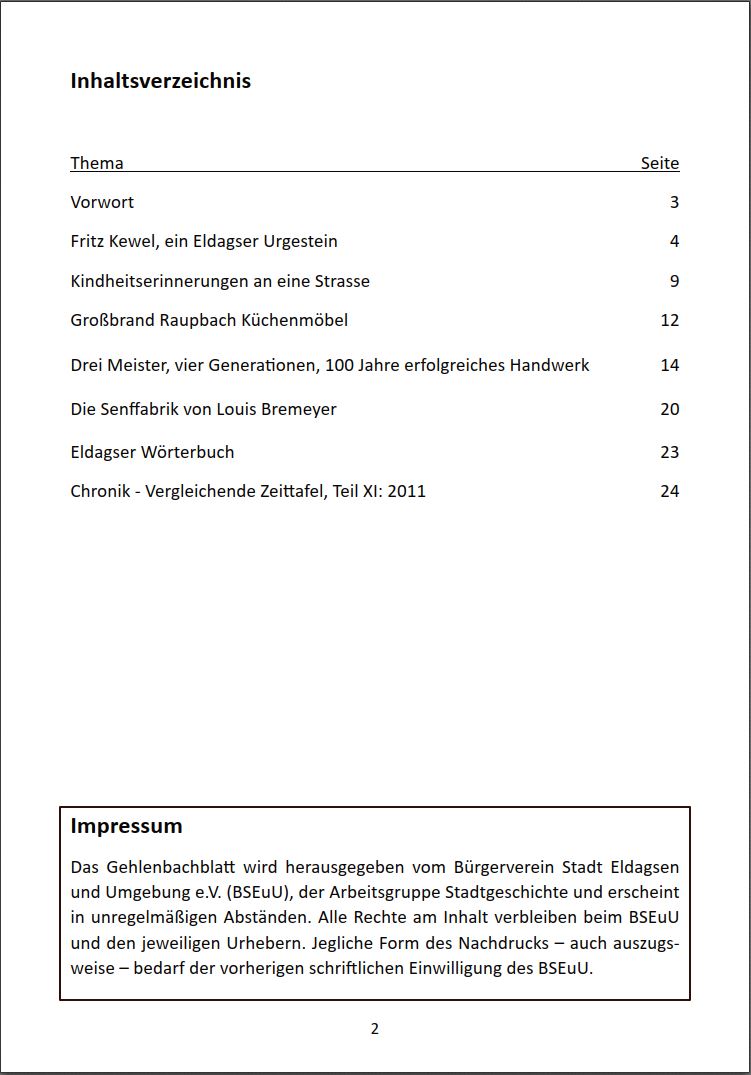 Inhaltsverzeichnis

| Thema | Seite |
|---|---|
| Vorwort | 3 |
| Fritz Kewel, ein Eldagser Urgestein | 4 |
| Kindheitserinnerungen an eine Strasse | 9 |
| Großbrand Raupbach Küchenmöbel | 12 |
| Drei Meister, vier Generationen, 100 Jahre erfolgreiches Handwerk | 14 |
| Die Senffabrik von Louis Bremeyer | 20 |
| Eldagser Wörterbuch | 23 |
| Chronik - Vergleichende Zeittafel, Teil XI: 2011 | 24 |

Impressum

Das Gehlenbachblatt wird herausgegeben vom Bürgerverein Stadt Eldagsen und Umgebung e.V. (BSEuU), der Arbeitsgruppe Stadtgeschichte und erscheint in unregelmäßigen Abständen. Alle Rechte am Inhalt verbleiben beim BSEuU und den jeweiligen Urhebern. Jegliche Form des Nachdrucks – auch auszugsweise – bedarf der vorherigen schriftlichen Einwilligung des BSEuU.

2